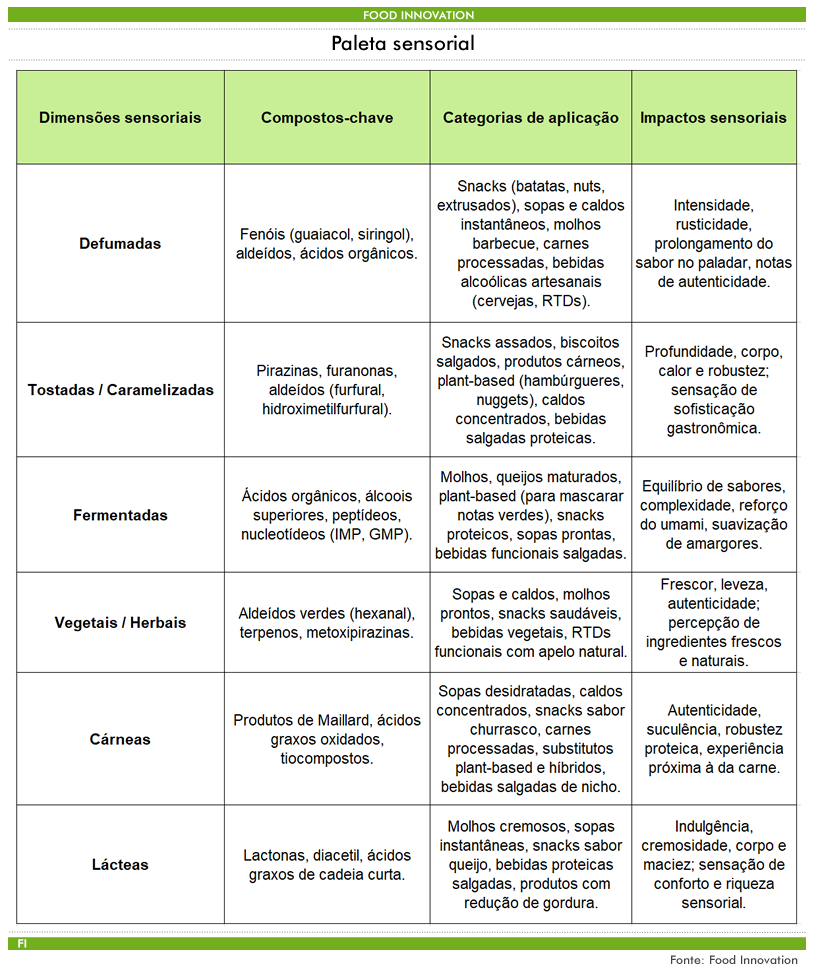 FOOD INNOVATION

Paleta sensorial

| Dimensões sensoriais | Compostos-chave | Categorias de aplicação | Impactos sensoriais |
|---|---|---|---|
| Defumadas | Fenóis (guaiacol, siringol), aldeídos, ácidos orgânicos. | Snacks (batatas, nuts, extrusados), sopas e caldos instantâneos, molhos barbecue, carnes processadas, bebidas alcoólicas artesanais (cervejas, RTDs). | Intensidade, rusticidade, prolongamento do sabor no paladar, notas de autenticidade. |
| Tostadas / Caramelizadas | Pirazinas, furanonas, aldeídos (furfural, hidroximetilfurfural). | Snacks assados, biscoitos salgados, produtos cárneos, plant-based (hambúrgueres, nuggets), caldos concentrados, bebidas salgadas proteicas. | Profundidade, corpo, calor e robustez; sensação de sofisticação gastronômica. |
| Fermentadas | Ácidos orgânicos, álcoois superiores, peptídeos, nucleotídeos (IMP, GMP). | Molhos, queijos maturados, plant-based (para mascarar notas verdes), snacks proteicos, sopas prontas, bebidas funcionais salgadas. | Equilíbrio de sabores, complexidade, reforço do umami, suavização de amargores. |
| Vegetais / Herbais | Aldeídos verdes (hexanal), terpenos, metoxipirazinas. | Sopas e caldos, molhos prontos, snacks saudáveis, bebidas vegetais, RTDs funcionais com apelo natural. | Frescor, leveza, autenticidade; percepção de ingredientes frescos e naturais. |
| Cárneas | Produtos de Maillard, ácidos graxos oxidados, tiocompostos. | Sopas desidratadas, caldos concentrados, snacks sabor churrasco, carnes processadas, substitutos plant-based e híbridos, bebidas salgadas de nicho. | Autenticidade, suculência, robustez proteica, experiência próxima à da carne. |
| Lácteas | Lactonas, diacetil, ácidos graxos de cadeia curta. | Molhos cremosos, sopas instantâneas, snacks sabor queijo, bebidas proteicas salgadas, produtos com redução de gordura. | Indulgência, cremosidade, corpo e maciez; sensação de conforto e riqueza sensorial. |

FI

Fonte: Food Innovation